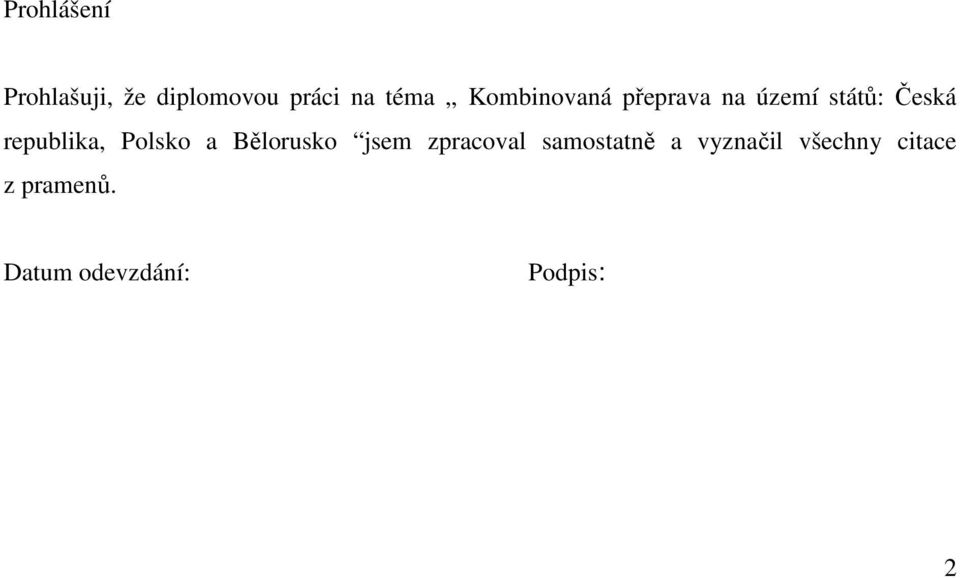 Prohlášení

Prohlašuji, že diplomovou práci na téma „ Kombinovaná přeprava na území států: Česká republika, Polsko a Bělorusko “jsem zpracoval samostatně a vyznačil všechny citace z pramenů.

Datum odevzdání: Podpis:

2